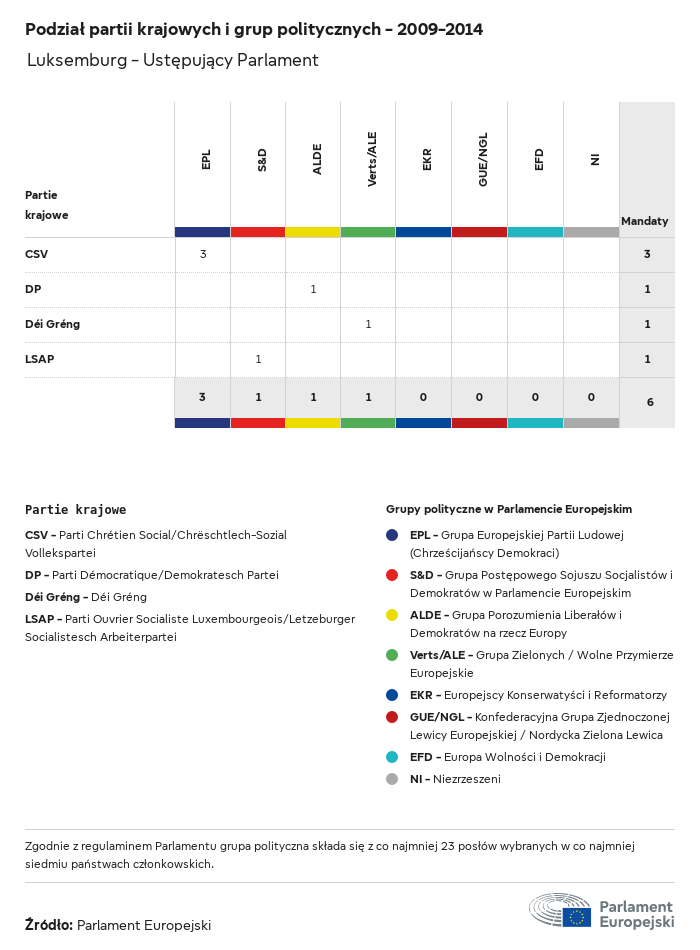 Podział partii krajowych i grup politycznych – 2009–2014

Luksemburg – Ustępujący Parlament

| Partie krajowe | EPL | S&D | ALDE | Verts/ALE | EKR | GUE/NGL | EFD | NI | Mandaty |
|---|---|---|---|---|---|---|---|---|---|
| CSV | 3 | | | | | | | | 3 |
| DP | | | 1 | | | | | | 1 |
| Déi Gréng | | | | 1 | | | | | 1 |
| LSAP | | 1 | | | | | | | 1 |
| | 3 | 1 | 1 | 1 | 0 | 0 | 0 | 0 | 6 |

Partie krajowe

CSV – Parti Chrétien Social/Chrëschtlech-Sozial Vollekspartei

DP – Parti Démocratique/Demokratesch Partei

Déi Gréng – Déi Gréng

LSAP – Parti Ouvrier Socialiste Luxembourgeois/Letzeburger Socialistesch Arbeiterpartei

Grupy polityczne w Parlamencie Europejskim

EPL – Grupa Europejskiej Partii Ludowej (Chrześcijańscy Demokraci)

S&D – Grupa Postępowego Sojuszu Socjalistów i Demokratów w Parlamencie Europejskim

ALDE – Grupa Porozumienia Liberałów i Demokratów na rzecz Europy

Verts/ALE – Grupa Zielonych / Wolne Przymierze Europejskie

EKR – Europejscy Konserwatyści i Reformatorzy

GUE/NGL – Konfederacyjna Grupa Zjednoczonej Lewicy Europejskiej / Nordycka Zielona Lewica

EFD – Europa Wolności i Demokracji

NI – Niezrzeszeni

Zgodnie z regulaminem Parlamentu grupa polityczna składa się z co najmniej 23 posłów wybranych w co najmniej siedmiu państwach członkowskich.

Źródło: Parlament Europejski

Parlament Europejski